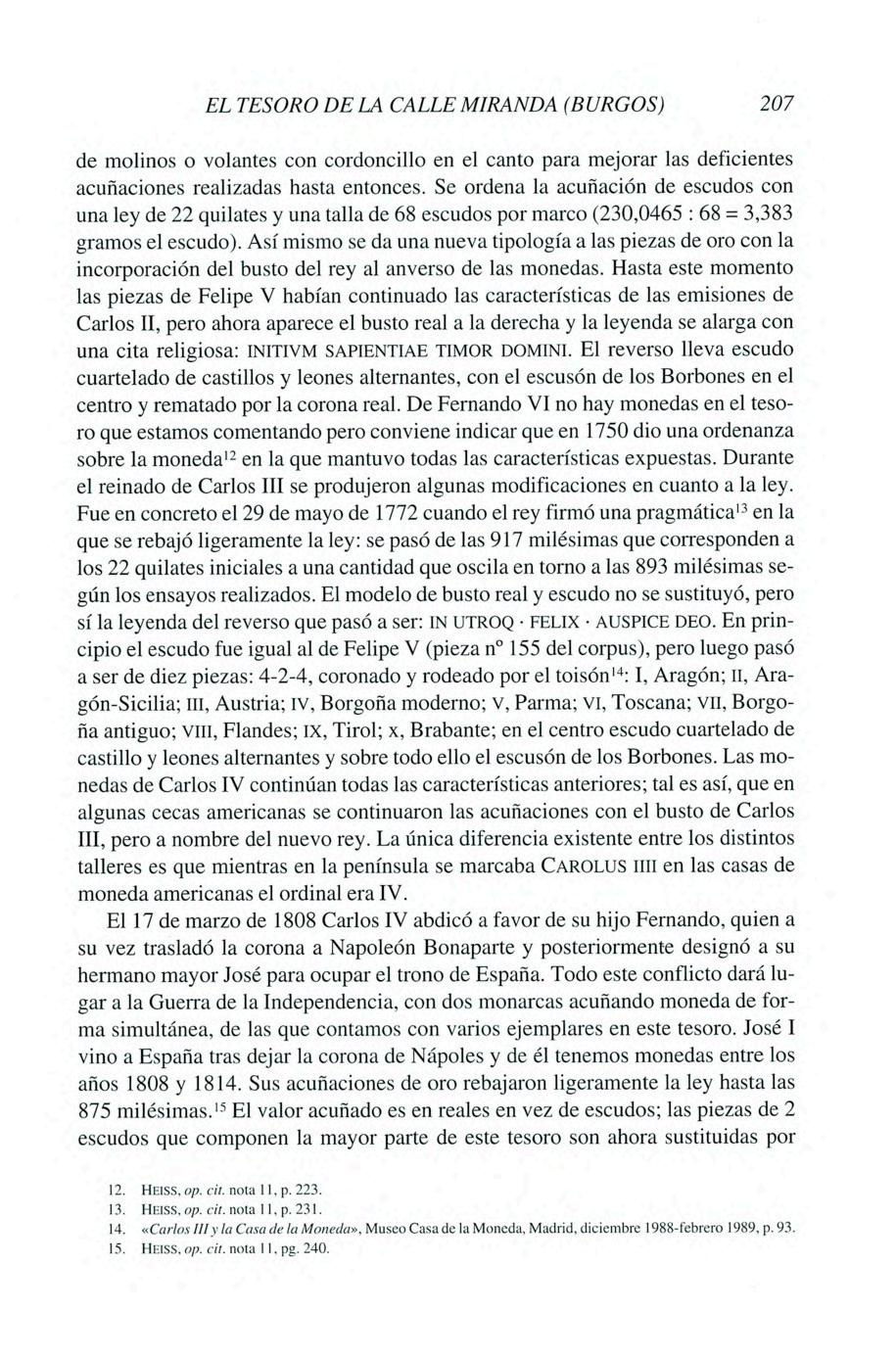 EL TESORO DE LA CALLE MIRANDA (BURGOS) 207

de molinos o volantes con cordoncillo en el canto para mejorar las deficientes acuñaciones realizadas hasta entonces. Se ordena la acuñación de escudos con una ley de 22 quilates y una talla de 68 escudos por marco (230,0465 : 68 = 3,383 gramos el escudo). Así mismo se da una nueva tipología a las piezas de oro con la incorporación del busto del rey al anverso de las monedas. Hasta este momento las piezas de Felipe V habían continuado las características de las emisiones de Carlos II, pero ahora aparece el busto real a la derecha y la leyenda se alarga con una cita religiosa: INITIVM SAPIENTIAE TIMOR DOMINI. El reverso lleva escudo cuartelado de castillos y leones alternantes, con el escusón de los Borbones en el centro y rematado por la corona real. De Fernando VI no hay monedas en el tesoro que estamos comentando pero conviene indicar que en 1750 dio una ordenanza sobre la moneda$^{12}$ en la que mantuvo todas las características expuestas. Durante el reinado de Carlos III se produjeron algunas modificaciones en cuanto a la ley. Fue en concreto el 29 de mayo de 1772 cuando el rey firmó una pragmática$^{13}$ en la que se rebajó ligeramente la ley: se pasó de las 917 milésimas que corresponden a los 22 quilates iniciales a una cantidad que oscila en torno a las 893 milésimas según los ensayos realizados. El modelo de busto real y escudo no se sustituyó, pero sí la leyenda del reverso que pasó a ser: IN UTROQ · FELIX · AUSPICE DEO. En principio el escudo fue igual al de Felipe V (pieza nº 155 del corpus), pero luego pasó a ser de diez piezas: 4-2-4, coronado y rodeado por el toisón$^{14}$: I, Aragón; II, Aragón-Sicilia; III, Austria; IV, Borgoña moderno; V, Parma; VI, Toscana; VII, Borgoña antiguo; VIII, Flandes; IX, Tirol; X, Brabante; en el centro escudo cuartelado de castillo y leones alternantes y sobre todo ello el escusón de los Borbones. Las monedas de Carlos IV continúan todas las características anteriores; tal es así, que en algunas cecas americanas se continuaron las acuñaciones con el busto de Carlos III, pero a nombre del nuevo rey. La única diferencia existente entre los distintos talleres es que mientras en la península se marcaba CAROLUS IIII en las casas de moneda americanas el ordinal era IV.

El 17 de marzo de 1808 Carlos IV abdicó a favor de su hijo Fernando, quien a su vez trasladó la corona a Napoleón Bonaparte y posteriormente designó a su hermano mayor José para ocupar el trono de España. Todo este conflicto dará lugar a la Guerra de la Independencia, con dos monarcas acuñando moneda de forma simultánea, de las que contamos con varios ejemplares en este tesoro. José I vino a España tras dejar la corona de Nápoles y de él tenemos monedas entre los años 1808 y 1814. Sus acuñaciones de oro rebajaron ligeramente la ley hasta las 875 milésimas.$^{15}$ El valor acuñado es en reales en vez de escudos; las piezas de 2 escudos que componen la mayor parte de este tesoro son ahora sustituidas por

12. HEISS, op. cit. nota 11, p. 223.
13. HEISS, op. cit. nota 11, p. 231.
14. «Carlos III y la Casa de la Moneda», Museo Casa de la Moneda, Madrid, diciembre 1988-febrero 1989, p. 93.
15. HEISS, op. cit. nota 11, pg. 240.